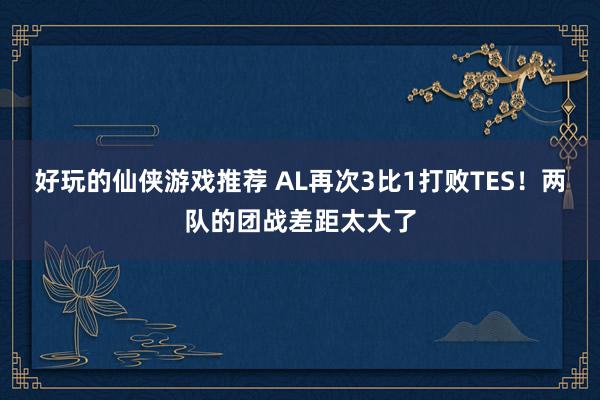 好玩的仙侠游戏推荐 AL再次3比1打败TES！两队的团战差距太大了